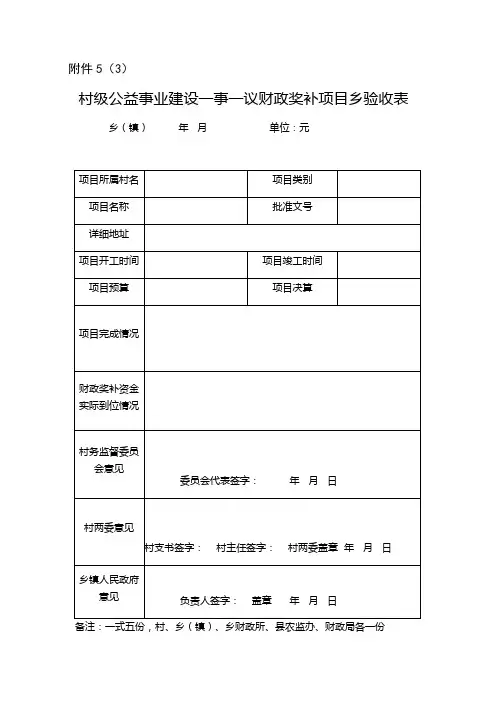 附件 5（3）

村级公益事业建设一事一议财政奖补项目乡验收表

乡（镇） 年 月 单位：元

| 项目所属村名 |  | 项目类别 |  |
|---|---|---|---|
| 项目名称 |  | 批准文号 |  |
| 详细地址 |  |  |  |
| 项目开工时间 |  | 项目竣工时间 |  |
| 项目预算 |  | 项目决算 |  |
| 项目完成情况 |  |  |  |
| 财政奖补资金实际到位情况 |  |  |  |
| 村务监督委员会意见 | 委员会代表签字： 年 月 日 |  |  |
| 村两委意见 | 村支书签字： 村主任签字： 村两委盖章 年 月 日 |  |  |
| 乡镇人民政府意见 | 负责人签字： 盖章 年 月 日 |  |  |

备注：一式五份，村、乡（镇）、乡财政所、县农监办、财政局各一份